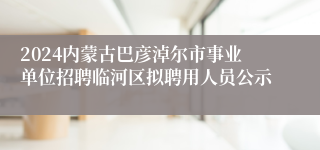 2024内蒙古巴彦淖尔市事业单位招聘临河区拟聘用人员公示